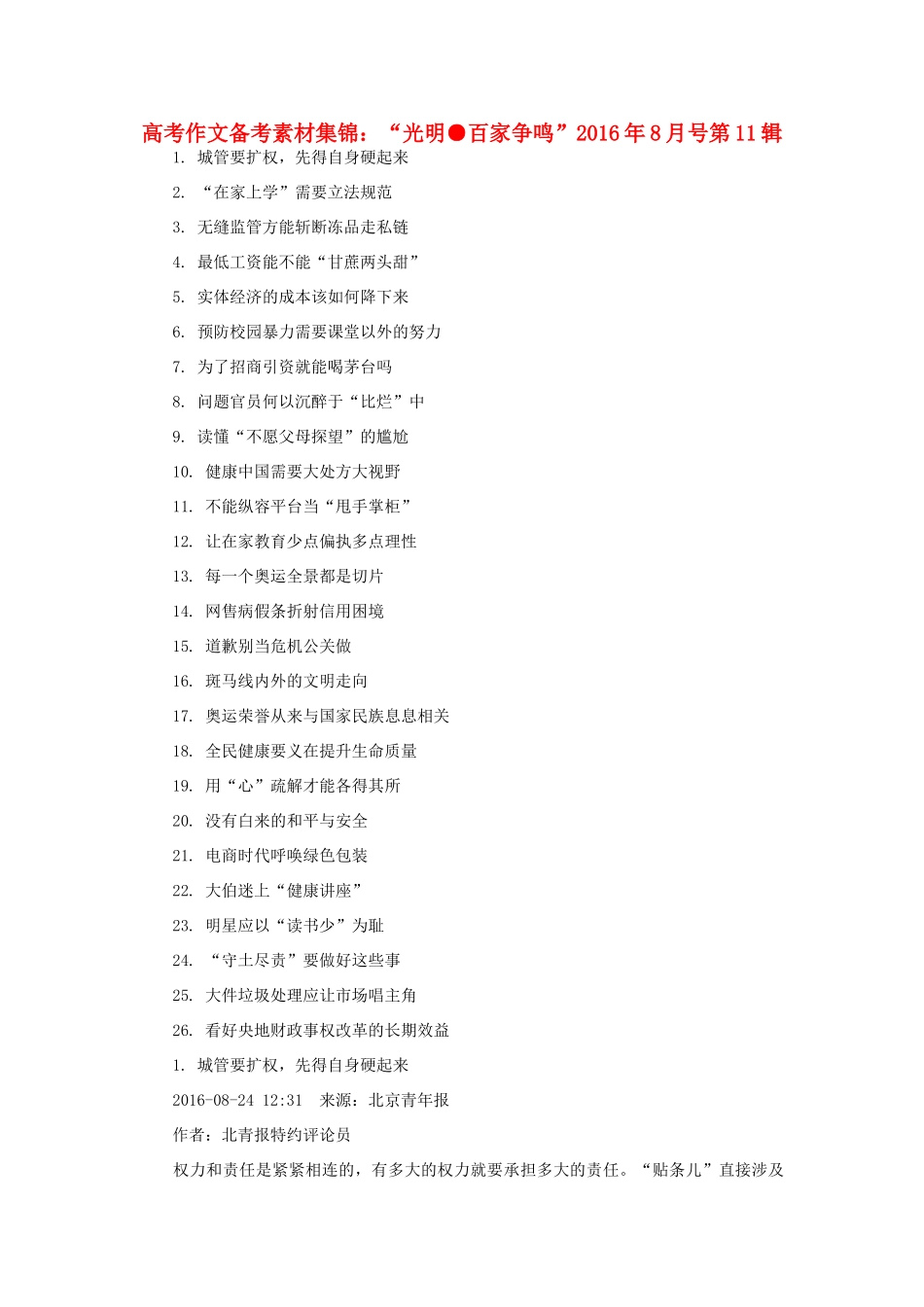 高考作文备考素材集锦：“光明●百家争鸣”2016年8月号第11辑

1. 城管要扩权，先得自身硬起来

2. “在家上学”需要立法规范

3. 无缝监管方能斩断冻品走私链

4. 最低工资能不能“甘蔗两头甜”

5. 实体经济的成本该如何降下来

6. 预防校园暴力需要课堂以外的努力

7. 为了招商引资就能喝茅台吗

8. 问题官员何以沉醉于“比烂”中

9. 读懂“不愿父母探望”的尴尬

10. 健康中国需要大处方大视野

11. 不能纵容平台当“甩手掌柜”

12. 让在家教育少点偏执多点理性

13. 每一个奥运全景都是切片

14. 网售病假条折射信用困境

15. 道歉别当危机公关做

16. 斑马线内外的文明走向

17. 奥运荣誉从来与国家民族息息相关

18. 全民健康要义在提升生命质量

19. 用“心”疏解才能各得其所

20. 没有白来的和平与安全

21. 电商时代呼唤绿色包装

22. 大伯迷上“健康讲座”

23. 明星应以“读书少”为耻

24. “守土尽责”要做好这些事

25. 大件垃圾处理应让市场唱主角

26. 看好央地财政事权改革的长期效益

1. 城管要扩权，先得自身硬起来

2016-08-24 12:31 来源：北京青年报

作者：北青报特约评论员

权力和责任是紧紧相连的，有多大的权力就要承担多大的责任。“贴条儿”直接涉及